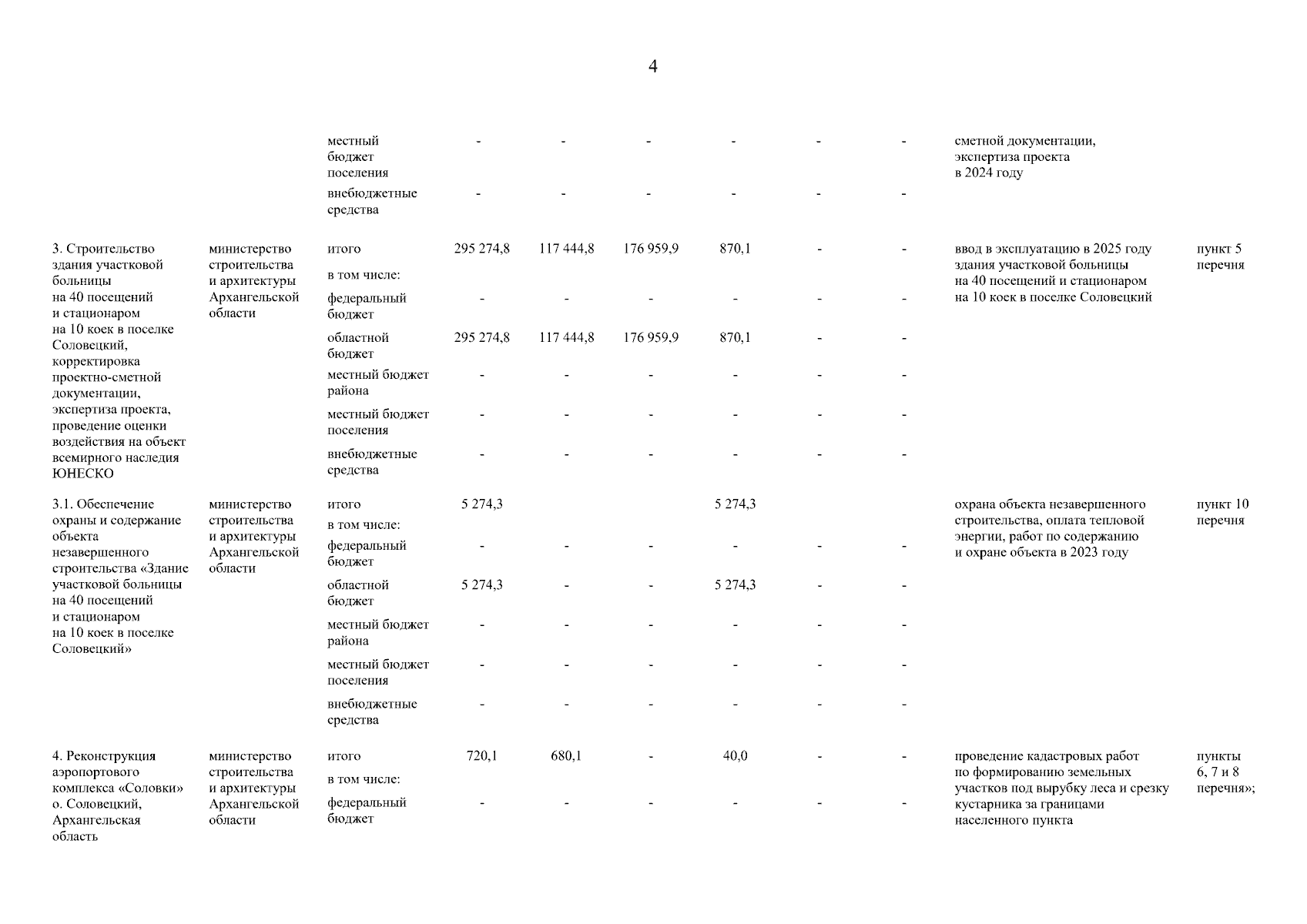 4

|  |  |  |  |  |  |  |  |  |  |  |
|---|---|---|---|---|---|---|---|---|---|---|
|  |  | местный бюджет поселения | - | - | - | - | - | - | сметной документации, экспертиза проекта в 2024 году |  |
|  |  | внебюджетные средства | - | - | - | - | - | - |  |  |
| 3. Строительство здания участковой больницы на 40 посещений и стационаром на 10 коек в поселке Соловецкий, корректировка проектно-сметной документации, экспертиза проекта, проведение оценки воздействия на объект всемирного наследия ЮНЕСКО | министерство строительства и архитектуры Архангельской области | итого | 295 274,8 | 117 444,8 | 176 959,9 | 870,1 | - | - | ввод в эксплуатацию в 2025 году здания участковой больницы на 40 посещений и стационаром на 10 коек в поселке Соловецкий | пункт 5 перечня |
|  |  | в том числе: |  |  |  |  |  |  |  |  |
|  |  | федеральный бюджет | - | - | - | - | - | - |  |  |
|  |  | областной бюджет | 295 274,8 | 117 444,8 | 176 959,9 | 870,1 | - | - |  |  |
|  |  | местный бюджет района | - | - | - | - | - | - |  |  |
|  |  | местный бюджет поселения | - | - | - | - | - | - |  |  |
|  |  | внебюджетные средства | - | - | - | - | - | - |  |  |
| 3.1. Обеспечение охраны и содержание объекта незавершенного строительства «Здание участковой больницы на 40 посещений и стационаром на 10 коек в поселке Соловецкий» | министерство строительства и архитектуры Архангельской области | итого | 5 274,3 |  |  | 5 274,3 |  |  | охрана объекта незавершенного строительства, оплата тепловой энергии, работ по содержанию и охране объекта в 2023 году | пункт 10 перечня |
|  |  | в том числе: |  |  |  |  |  |  |  |  |
|  |  | федеральный бюджет | - | - | - | - | - | - |  |  |
|  |  | областной бюджет | 5 274,3 | - | - | 5 274,3 | - | - |  |  |
|  |  | местный бюджет района | - | - | - | - | - | - |  |  |
|  |  | местный бюджет поселения | - | - | - | - | - | - |  |  |
|  |  | внебюджетные средства | - | - | - | - | - | - |  |  |
| 4. Реконструкция аэропортового комплекса «Соловки» о. Соловецкий, Архангельская область | министерство строительства и архитектуры Архангельской области | итого | 720,1 | 680,1 | - | 40,0 | - | - | проведение кадастровых работ по формированию земельных участков под вырубку леса и срезку кустарника за границами населенного пункта | пункты 6, 7 и 8 перечня»; |
|  |  | в том числе: |  |  |  |  |  |  |  |  |
|  |  | федеральный бюджет | - | - | - | - | - | - |  |  |